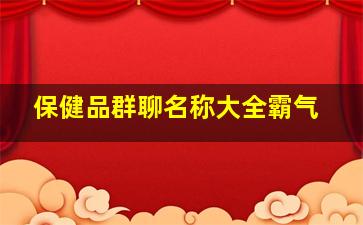 保健品群聊名称大全霸气